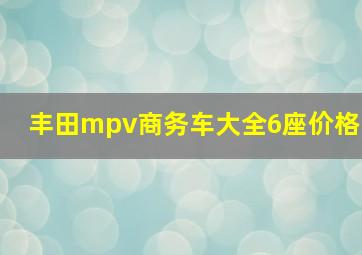 丰田mpv商务车大全6座价格